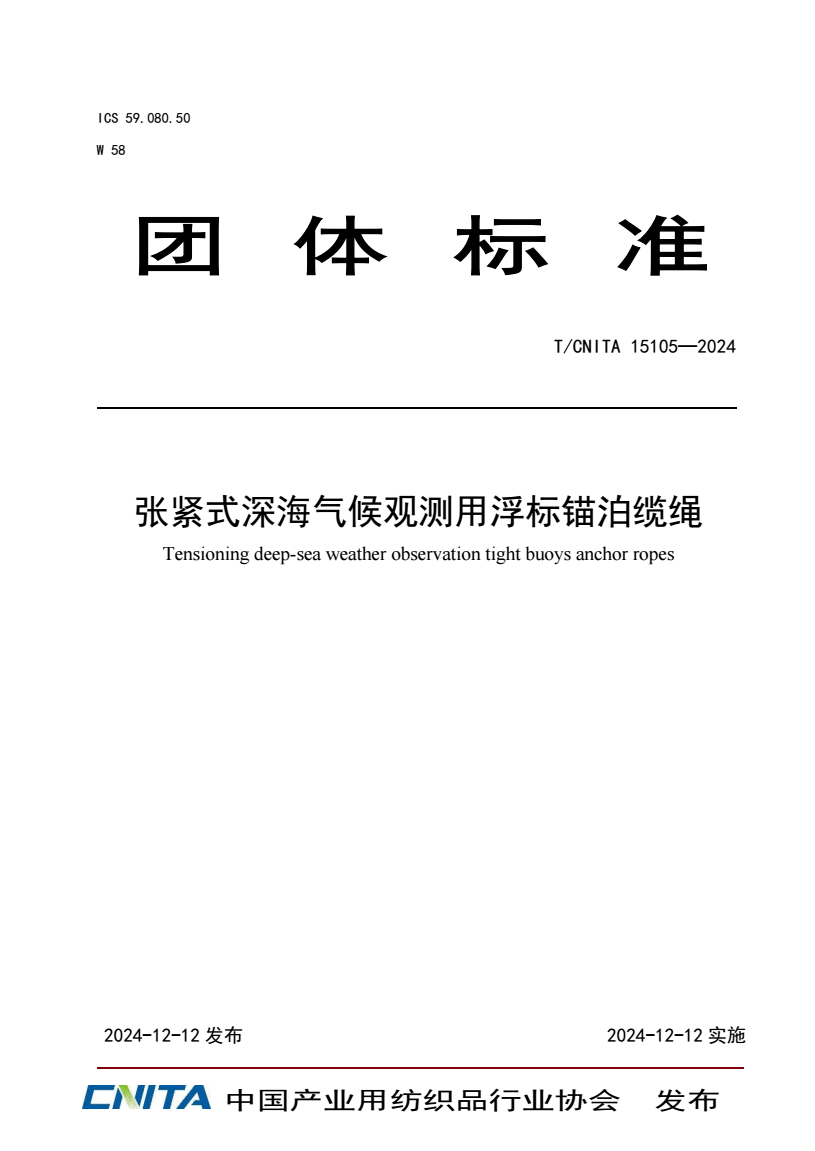 ICS 59.080.50

W 58

团 体 标 准

T/CNITA 15105—2024

张紧式深海气候观测用浮标锚泊缆绳

Tensioning deep-sea weather observation tight buoys anchor ropes

2024-12-12 发布

2024-12-12 实施

CNITA 中国产业用纺织品行业协会 发布